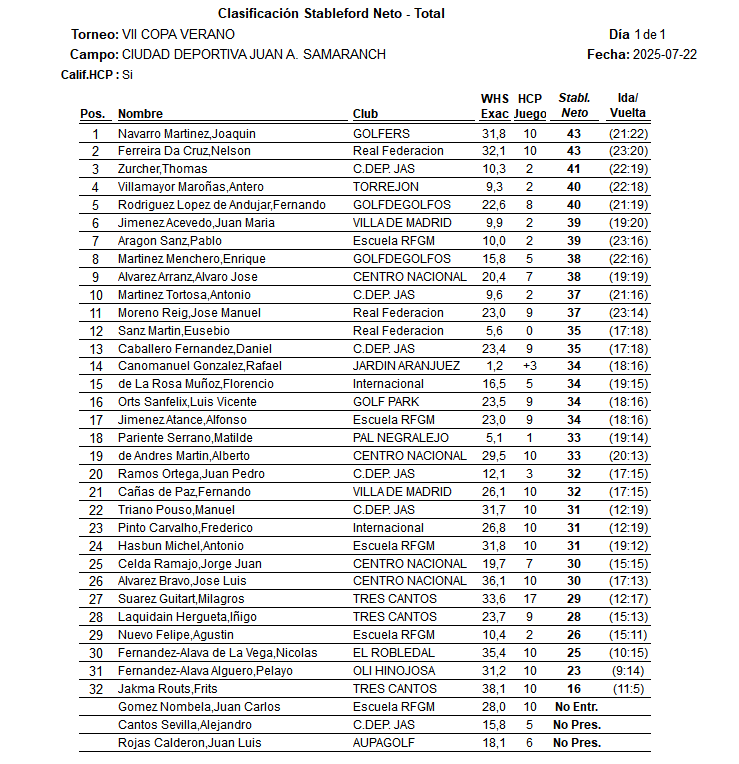 Clasificación Stableford Neto - Total

Torneo: VII COPA VERANO
Día 1 de 1

Campo: CIUDAD DEPORTIVA JUAN A. SAMARANCH
Fecha: 2025-07-22

Calif.HCP : Si

| Pos. | Nombre | Club | WHS Exac | HCP Juego | Stabl. Neto | Ida/ Vuelta |
|---|---|---|---|---|---|---|
| 1 | Navarro Martinez,Joaquin | GOLFERS | 31,8 | 10 | 43 | (21:22) |
| 2 | Ferreira Da Cruz,Nelson | Real Federacion | 32,1 | 10 | 43 | (23:20) |
| 3 | Zurcher,Thomas | C.DEP. JAS | 10,3 | 2 | 41 | (22:19) |
| 4 | Villamayor Maroñas,Antero | TORREJON | 9,3 | 2 | 40 | (22:18) |
| 5 | Rodriguez Lopez de Andujar,Fernando | GOLFDEGOLFOS | 22,6 | 8 | 40 | (21:19) |
| 6 | Jimenez Acevedo,Juan Maria | VILLA DE MADRID | 9,9 | 2 | 39 | (19:20) |
| 7 | Aragon Sanz,Pablo | Escuela RFGM | 10,0 | 2 | 39 | (23:16) |
| 8 | Martinez Menchero,Enrique | GOLFDEGOLFOS | 15,8 | 5 | 38 | (22:16) |
| 9 | Alvarez Arranz,Alvaro Jose | CENTRO NACIONAL | 20,4 | 7 | 38 | (19:19) |
| 10 | Martinez Tortosa,Antonio | C.DEP. JAS | 9,6 | 2 | 37 | (21:16) |
| 11 | Moreno Reig,Jose Manuel | Real Federacion | 23,0 | 9 | 37 | (23:14) |
| 12 | Sanz Martin,Eusebio | Real Federacion | 5,6 | 0 | 35 | (17:18) |
| 13 | Caballero Fernandez,Daniel | C.DEP. JAS | 23,4 | 9 | 35 | (17:18) |
| 14 | Canomanuel Gonzalez,Rafael | JARDIN ARANJUEZ | 1,2 | +3 | 34 | (18:16) |
| 15 | de La Rosa Muñoz,Florencio | Internacional | 16,5 | 5 | 34 | (19:15) |
| 16 | Orts Sanfelix,Luis Vicente | GOLF PARK | 23,5 | 9 | 34 | (18:16) |
| 17 | Jimenez Atance,Alfonso | Escuela RFGM | 23,0 | 9 | 34 | (18:16) |
| 18 | Pariente Serrano,Matilde | PAL NEGRALEJO | 5,1 | 1 | 33 | (19:14) |
| 19 | de Andres Martin,Alberto | CENTRO NACIONAL | 29,5 | 10 | 33 | (20:13) |
| 20 | Ramos Ortega,Juan Pedro | C.DEP. JAS | 12,1 | 3 | 32 | (17:15) |
| 21 | Cañas de Paz,Fernando | VILLA DE MADRID | 26,1 | 10 | 32 | (17:15) |
| 22 | Triano Pouso,Manuel | C.DEP. JAS | 31,7 | 10 | 31 | (12:19) |
| 23 | Pinto Carvalho,Frederico | Internacional | 26,8 | 10 | 31 | (12:19) |
| 24 | Hasbun Michel,Antonio | Escuela RFGM | 31,8 | 10 | 31 | (19:12) |
| 25 | Celda Ramajo,Jorge Juan | CENTRO NACIONAL | 19,7 | 7 | 30 | (15:15) |
| 26 | Alvarez Bravo,Jose Luis | CENTRO NACIONAL | 36,1 | 10 | 30 | (17:13) |
| 27 | Suarez Guitart,Milagros | TRES CANTOS | 33,6 | 17 | 29 | (12:17) |
| 28 | Laquidain Hergueta,Iñigo | TRES CANTOS | 23,7 | 9 | 28 | (15:13) |
| 29 | Nuevo Felipe,Agustin | Escuela RFGM | 10,4 | 2 | 26 | (15:11) |
| 30 | Fernandez-Alava de La Vega,Nicolas | EL ROBLEDAL | 35,4 | 10 | 25 | (10:15) |
| 31 | Fernandez-Alava Alguero,Pelayo | OLI HINOJOSA | 31,2 | 10 | 23 | (9:14) |
| 32 | Jakma Routs,Frits | TRES CANTOS | 38,1 | 10 | 16 | (11:5) |
| | Gomez Nombela,Juan Carlos | Escuela RFGM | 28,0 | 10 | No Entr. | |
| | Cantos Sevilla,Alejandro | C.DEP. JAS | 15,8 | 5 | No Pres. | |
| | Rojas Calderon,Juan Luis | AUPAGOLF | 18,1 | 6 | No Pres. | |